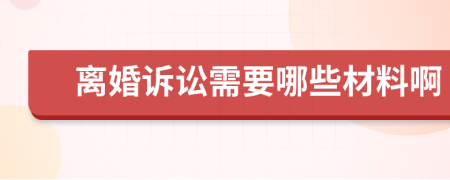 离婚诉讼需要哪些材料啊